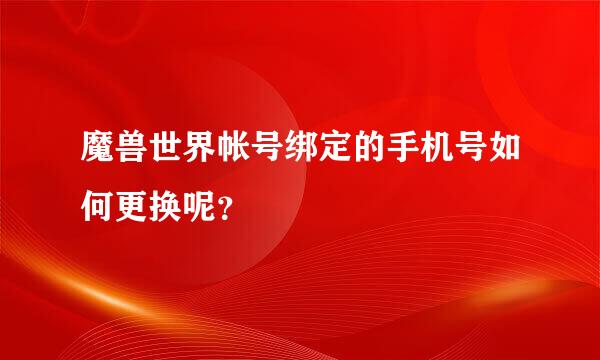 魔兽世界帐号绑定的手机号如何更换呢?